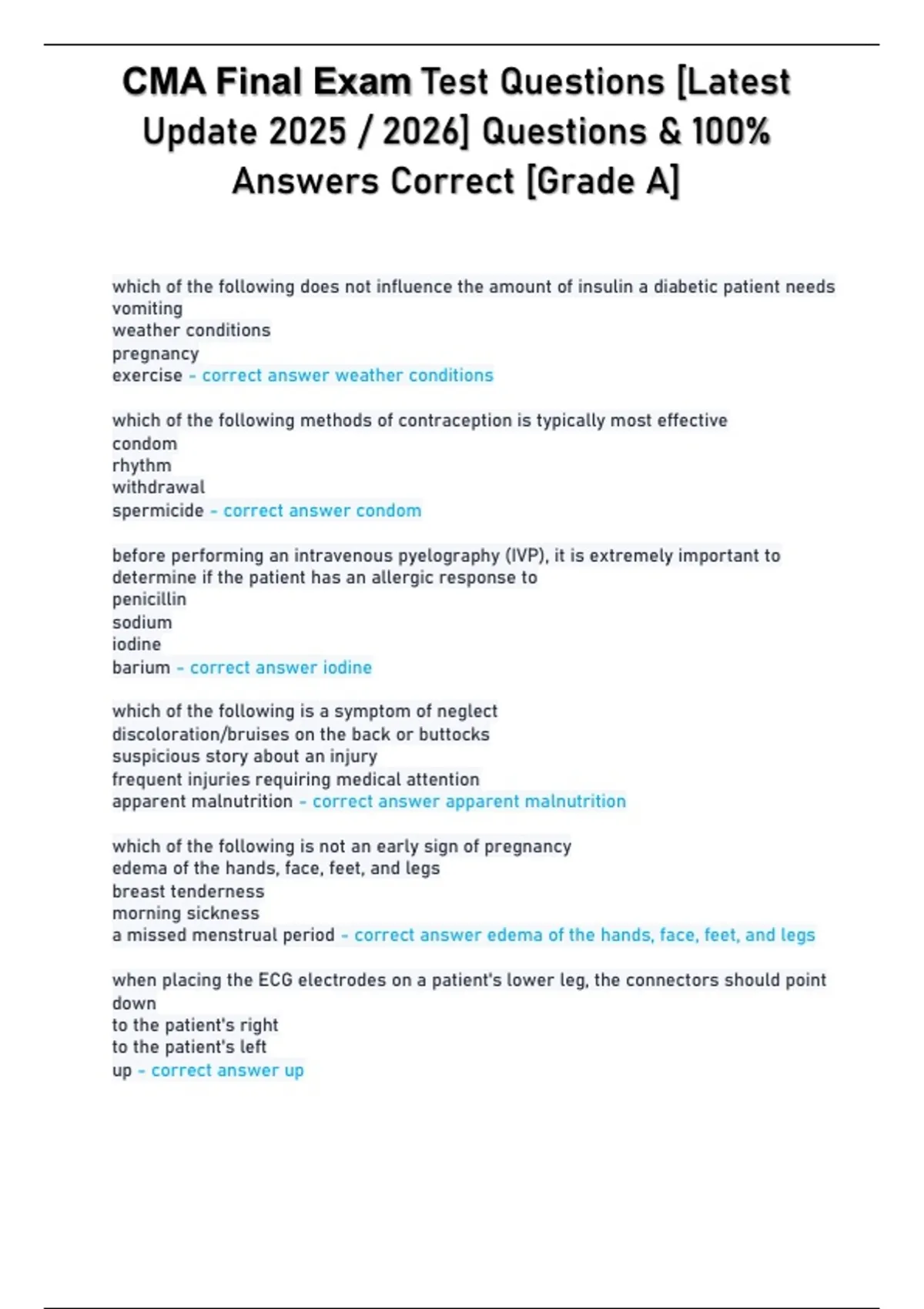 CMA Final Exam Test Questions [Latest Update 2025 / 2026] Questions & 100% Answers Correct [Grade A]

which of the following does not influence the amount of insulin a diabetic patient needs
vomiting
weather conditions
pregnancy
exercise - correct answer weather conditions

which of the following methods of contraception is typically most effective
condom
rhythm
withdrawal
spermicide - correct answer condom

before performing an intravenous pyelography (IVP), it is extremely important to determine if the patient has an allergic response to
penicillin
sodium
iodine
barium - correct answer iodine

which of the following is a symptom of neglect
discoloration/bruises on the back or buttocks
suspicious story about an injury
frequent injuries requiring medical attention
apparent malnutrition - correct answer apparent malnutrition

which of the following is not an early sign of pregnancy
edema of the hands, face, feet, and legs
breast tenderness
morning sickness
a missed menstrual period - correct answer edema of the hands, face, feet, and legs

when placing the ECG electrodes on a patient's lower leg, the connectors should point
down
to the patient's right
to the patient's left
up - correct answer up